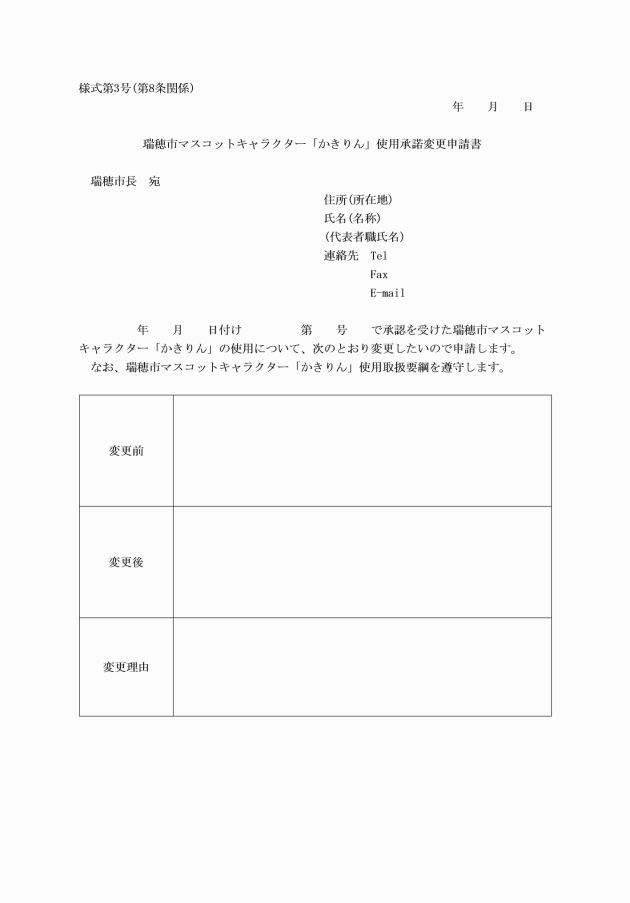 様式第3号(第8条関係)

年　月　日

瑞穂市マスコットキャラクター「かきりん」使用承諾変更申請書

瑞穂市長　宛

住所(所在地)
氏名(名称)
(代表者職氏名)
連絡先　Tel
Fax
E-mail

年　月　日付け　第　号　で承認を受けた瑞穂市マスコットキャラクター「かきりん」の使用について、次のとおり変更したいので申請します。
なお、瑞穂市マスコットキャラクター「かきりん」使用取扱要綱を遵守します。

| 変更前 | |
|---|---|
| 変更後 | |
| 変更理由 | |